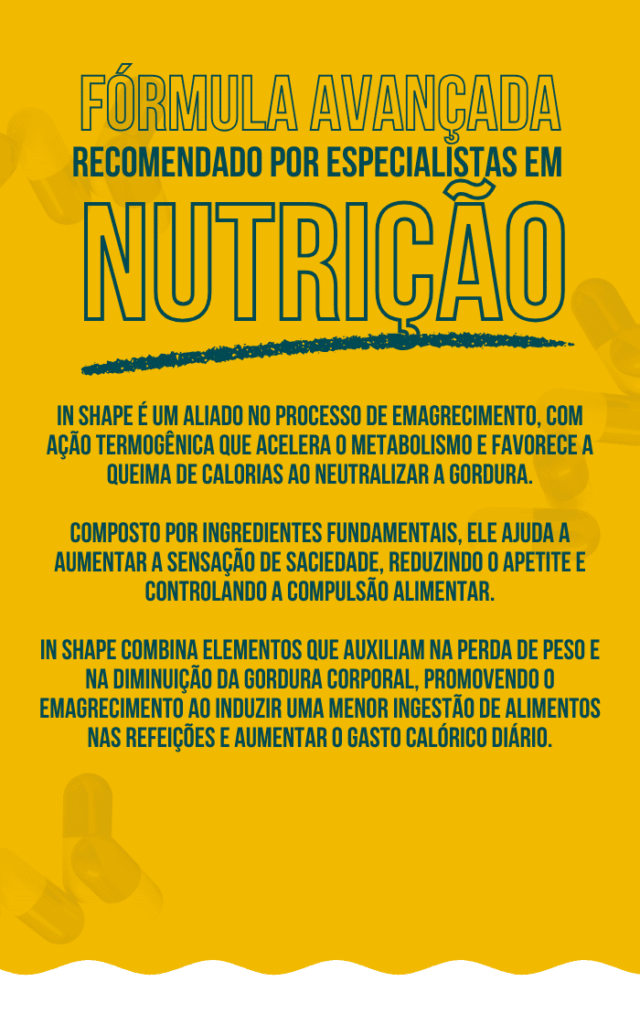 FÓRMULA AVANÇADA
RECOMENDADO POR ESPECIALISTAS EM
NUTRIÇÃO

IN SHAPE É UM ALIADO NO PROCESSO DE EMAGRECIMENTO, COM AÇÃO TERMOGÊNICA QUE ACELERA O METABOLISMO E FAVORECE A QUEIMA DE CALORIAS AO NEUTRALIZAR A GORDURA.

COMPOSTO POR INGREDIENTES FUNDAMENTAIS, ELE AJUDA A AUMENTAR A SENSAÇÃO DE SACIEDADE, REDUZINDO O APETITE E CONTROLANDO A COMPULSÃO ALIMENTAR.

IN SHAPE COMBINA ELEMENTOS QUE AUXILIAM NA PERDA DE PESO E NA DIMINUIÇÃO DA GORDURA CORPORAL, PROMOVENDO O EMAGRECIMENTO AO INDUZIR UMA MENOR INGESTÃO DE ALIMENTOS NAS REFEIÇÕES E AUMENTAR O GASTO CALÓRICO DIÁRIO.